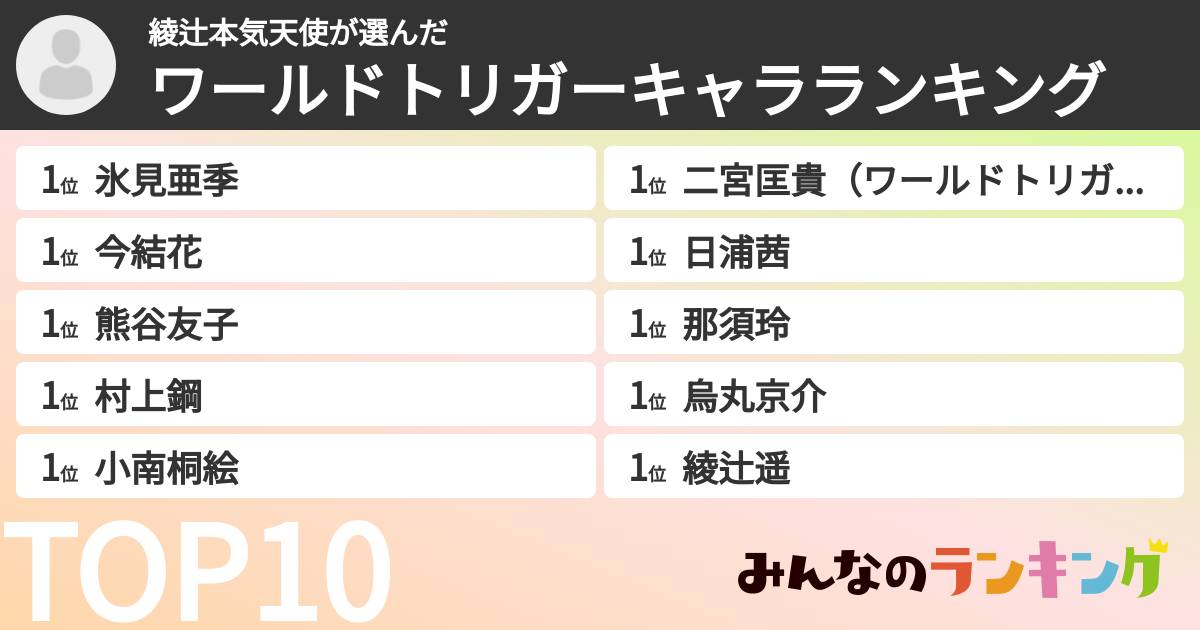 綾辻本気天使が選んだ
ワールドトリガーキャラランキング

1位 氷見亜季
1位 今結花
1位 熊谷友子
1位 村上鋼
1位 小南桐絵
1位 二宮匡貴（ワールドトリガ…
1位 日浦茜
1位 那須玲
1位 烏丸京介
1位 綾辻遥

TOP10

みんなのランキング